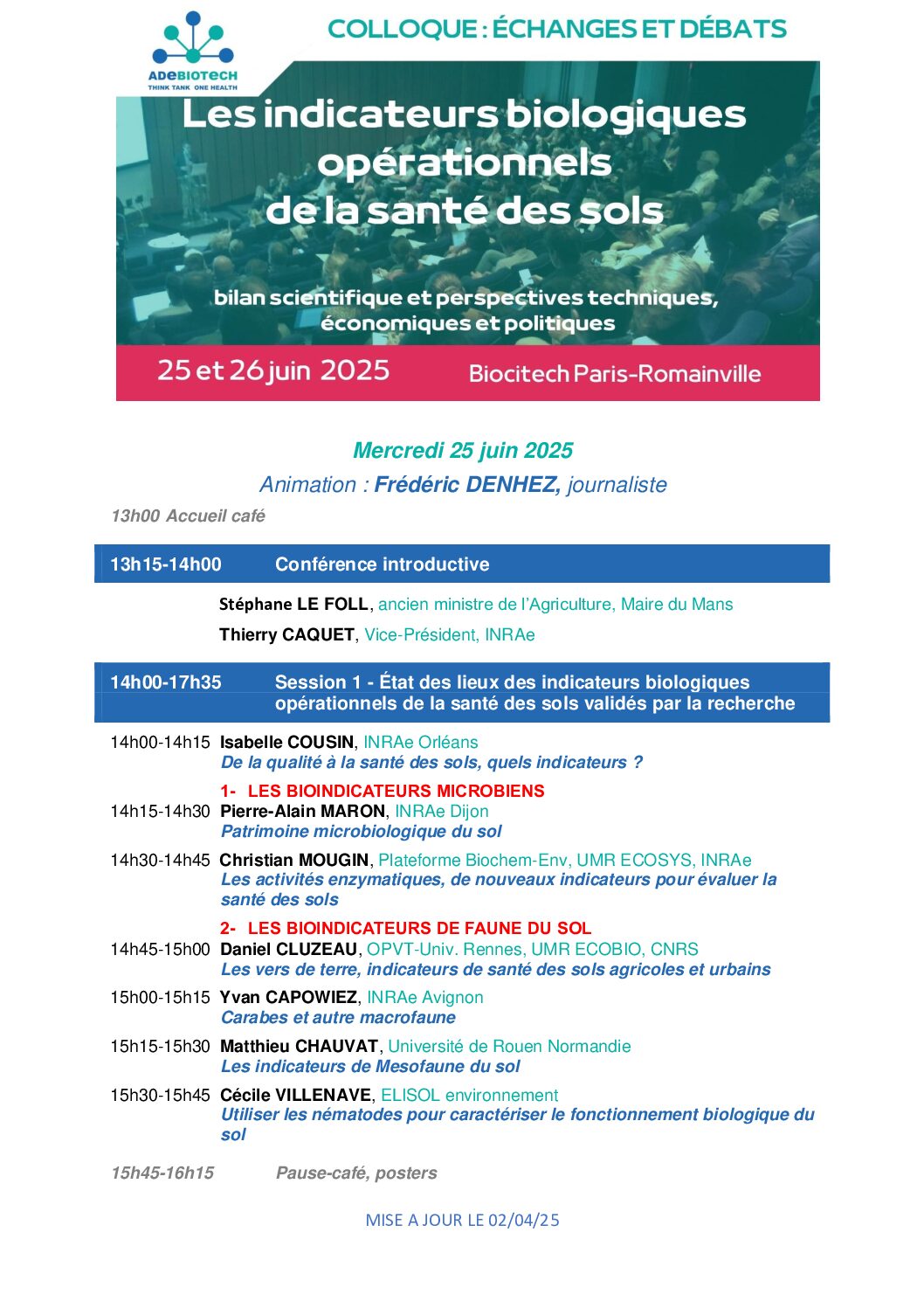 ADEBIOTECH
THINK TANK ONE HEALTH

COLLOQUE : ÉCHANGES ET DÉBATS

Les indicateurs biologiques opérationnels de la santé des sols

bilan scientifique et perspectives techniques, économiques et politiques

25 et 26 juin 2025

Biocitech Paris-Romainville

Mercredi 25 juin 2025

Animation : Frédéric DENHEZ, journaliste

13h00 Accueil café

13h15-14h00 Conférence introductive

Stéphane LE FOLL, ancien ministre de l'Agriculture, Maire du Mans

Thierry CAQUET, Vice-Président, INRAe

14h00-17h35 Session 1 - État des lieux des indicateurs biologiques opérationnels de la santé des sols validés par la recherche

14h00-14h15 Isabelle COUSIN, INRAe Orléans
De la qualité à la santé des sols, quels indicateurs ?

1- LES BIOINDICATEURS MICROBIENS
14h15-14h30 Pierre-Alain MARON, INRAe Dijon
Patrimoine microbiologique du sol

14h30-14h45 Christian MOUGIN, Plateforme Biochem-Env, UMR ECOSYS, INRAe
Les activités enzymatiques, de nouveaux indicateurs pour évaluer la santé des sols

2- LES BIOINDICATEURS DE FAUNE DU SOL
14h45-15h00 Daniel CLUZEAU, OPVT-Univ. Rennes, UMR ECOBIO, CNRS
Les vers de terre, indicateurs de santé des sols agricoles et urbains

15h00-15h15 Yvan CAPOWIEZ, INRAe Avignon
Carabes et autre macrofaune

15h15-15h30 Matthieu CHAUVAT, Université de Rouen Normandie
Les indicateurs de Mesofaune du sol

15h30-15h45 Cécile VILLENAVE, ELISOL environnement
Utiliser les nématodes pour caractériser le fonctionnement biologique du sol

15h45-16h15 Pause-café, posters

MISE A JOUR LE 02/04/25